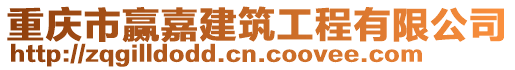 重庆市赢嘉建筑工程有限公司
http://zqgilldodd.cn.coovee.com